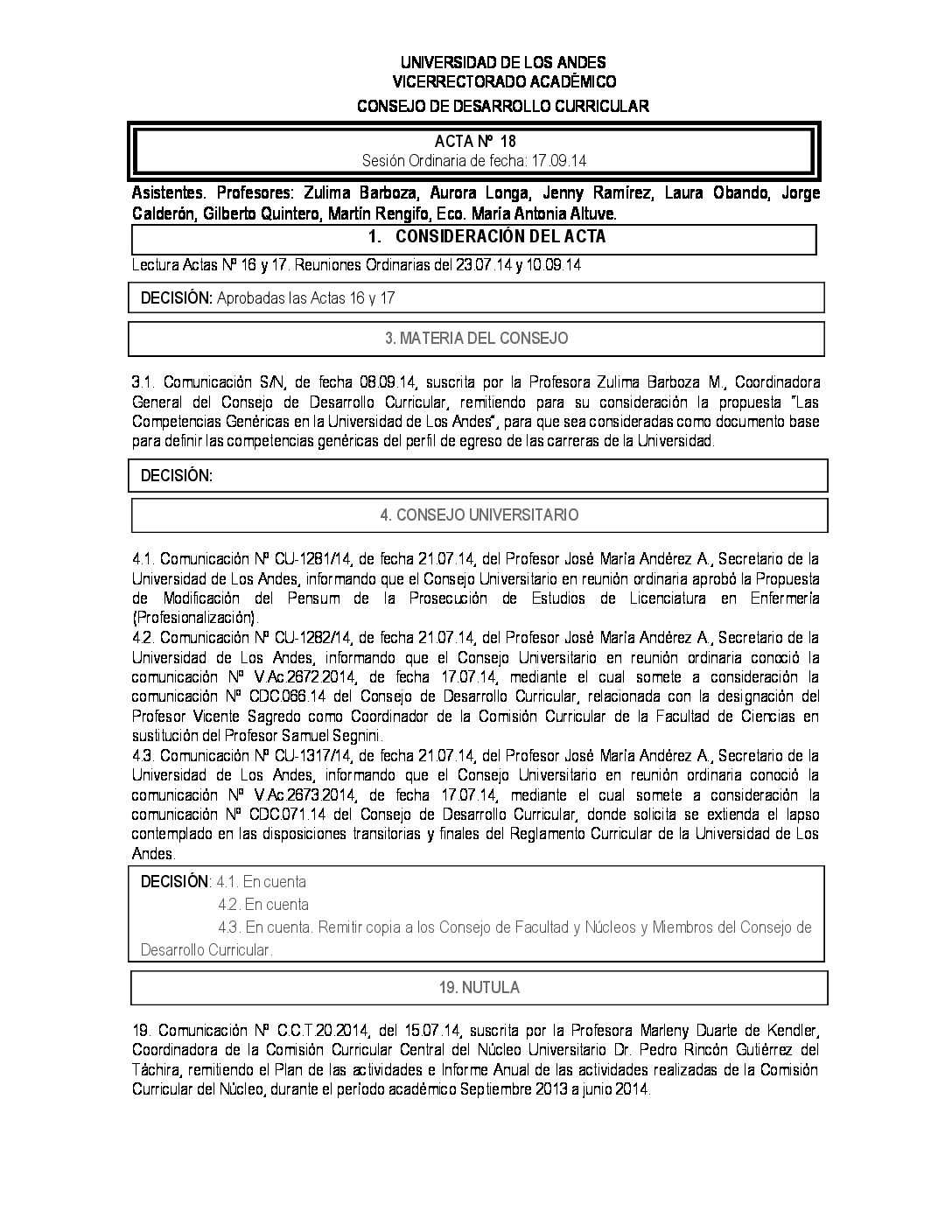 UNIVERSIDAD DE LOS ANDES
VICERRECTORADO ACADÉMICO
CONSEJO DE DESARROLLO CURRICULAR

ACTA Nº 18
Sesión Ordinaria de fecha: 17.09.14

Asistentes. Profesores: Zulima Barboza, Aurora Longa, Jenny Ramírez, Laura Obando, Jorge Calderón, Gilberto Quintero, Martín Rengifo, Eco. María Antonia Altuve.

1. CONSIDERACIÓN DEL ACTA

Lectura Actas Nº 16 y 17. Reuniones Ordinarias del 23.07.14 y 10.09.14

DECISIÓN: Aprobadas las Actas 16 y 17

3. MATERIA DEL CONSEJO

3.1. Comunicación S/N, de fecha 08.09.14, suscrita por la Profesora Zulima Barboza M., Coordinadora General del Consejo de Desarrollo Curricular, remitiendo para su consideración la propuesta "Las Competencias Genéricas en la Universidad de Los Andes", para que sea consideradas como documento base para definir las competencias genéricas del perfil de egreso de las carreras de la Universidad.

DECISIÓN:

4. CONSEJO UNIVERSITARIO

4.1. Comunicación Nº CU-1281/14, de fecha 21.07.14, del Profesor José María Andérez A., Secretario de la Universidad de Los Andes, informando que el Consejo Universitario en reunión ordinaria aprobó la Propuesta de Modificación del Pensum de la Prosecución de Estudios de Licenciatura en Enfermería (Profesionalización).
4.2. Comunicación Nº CU-1282/14, de fecha 21.07.14, del Profesor José María Andérez A., Secretario de la Universidad de Los Andes, informando que el Consejo Universitario en reunión ordinaria conoció la comunicación Nº V.Ac.2672.2014, de fecha 17.07.14, mediante el cual somete a consideración la comunicación Nº CDC.066.14 del Consejo de Desarrollo Curricular, relacionada con la designación del Profesor Vicente Sagredo como Coordinador de la Comisión Curricular de la Facultad de Ciencias en sustitución del Profesor Samuel Segnini.
4.3. Comunicación Nº CU-1317/14, de fecha 21.07.14, del Profesor José María Andérez A., Secretario de la Universidad de Los Andes, informando que el Consejo Universitario en reunión ordinaria conoció la comunicación Nº V.Ac.2673.2014, de fecha 17.07.14, mediante el cual somete a consideración la comunicación Nº CDC.071.14 del Consejo de Desarrollo Curricular, donde solicita se extienda el lapso contemplado en las disposiciones transitorias y finales del Reglamento Curricular de la Universidad de Los Andes.

DECISIÓN: 4.1. En cuenta
4.2. En cuenta
4.3. En cuenta. Remitir copia a los Consejo de Facultad y Núcleos y Miembros del Consejo de Desarrollo Curricular.

19. NUTULA

19. Comunicación Nº C.C.T.20.2014, del 15.07.14, suscrita por la Profesora Marleny Duarte de Kendler, Coordinadora de la Comisión Curricular Central del Núcleo Universitario Dr. Pedro Rincón Gutiérrez del Táchira, remitiendo el Plan de las actividades e Informe Anual de las actividades realizadas de la Comisión Curricular del Núcleo, durante el período académico Septiembre 2013 a junio 2014.